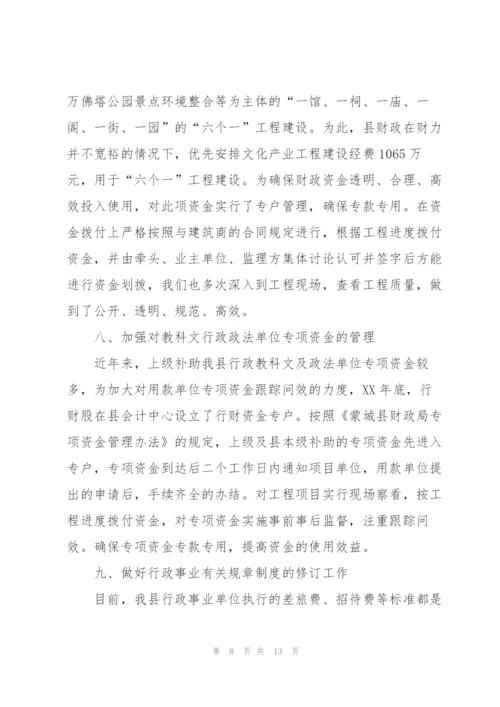 万佛塔公园景点环境整合等为主体的“一馆、一祠、一庙、一阁、一街、一园”的“六个一”工程建设。为此，县财政在财力并不宽裕的情况下，优先安排文化产业工程建设经费1065万元，用于“六个一”工程建设。为确保财政资金透明、合理、高效投入使用，对此项资金实行了专户管理，确保专款专用。在资金拨付上严格按照与建筑商的合同规定进行，根据工程进度拨付资金，并由牵头、业主单位、监理方集体讨论认可并签字后方能进行资金划拨，我们也多次深入到工程现场，查看工程质量，做到了公开、透明、规范、高效。

八、加强对教科文行政政法单位专项资金的管理

近年来，上级补助我县行政教科文及政法单位专项资金较多，为加大对用款单位专项资金跟踪问效的力度，XX年底，行财股在县会计中心设立了行财资金专户。按照《蒙城县财政局专项资金管理办法》的规定，上级及县本级补助的专项资金先进入专户，专项资金到达后二个工作日内通知项目单位，用款单位提出的申请后，手续齐全的办结。对工程项目实行现场察看，按工程进度拨付资金，对专项资金实施事前事后监督，注重跟踪问效。确保专项资金专款专用，提高资金的使用效益。

九、做好行政事业有关规章制度的修订工作

目前，我县行政事业单位执行的差旅费、招待费等标准都是

第 8 页 共 13 页